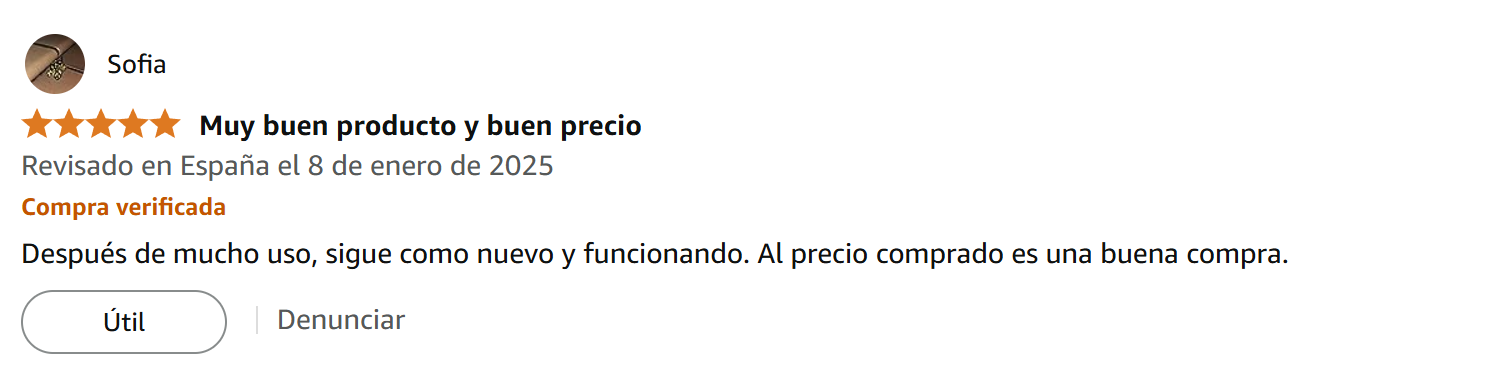 Sofia

Muy buen producto y buen precio

Revisado en España el 8 de enero de 2025

Compra verificada

Después de mucho uso, sigue como nuevo y funcionando. Al precio comprado es una buena compra.

Útil

Denunciar